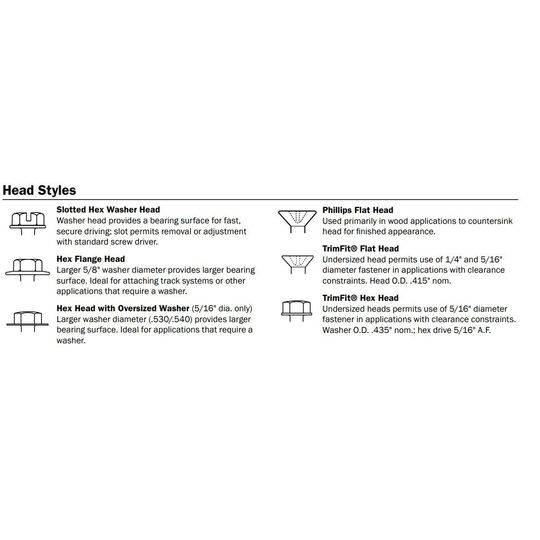 Head Styles

Slotted Hex Washer Head
Washer head provides a bearing surface for fast, secure driving; slot permits removal or adjustment with standard screw driver.

Hex Flange Head
Larger 5/8" washer diameter provides larger bearing surface. Ideal for attaching track systems or other applications that require a washer.

Hex Head with Oversized Washer (5/16" dia. only)
Larger washer diameter (.530/.540) provides larger bearing surface. Ideal for applications that require a washer.

Phillips Flat Head
Used primarily in wood applications to countersink head for finished appearance.

TrimFit® Flat Head
Undersized head permits use of 1/4" and 5/16" diameter fastener in applications with clearance constraints. Head O.D. .415" nom.

TrimFit® Hex Head
Undersized heads permits use of 5/16" diameter fastener in applications with clearance constraints. Washer O.D. .435" nom.; hex drive 5/16" A.F.